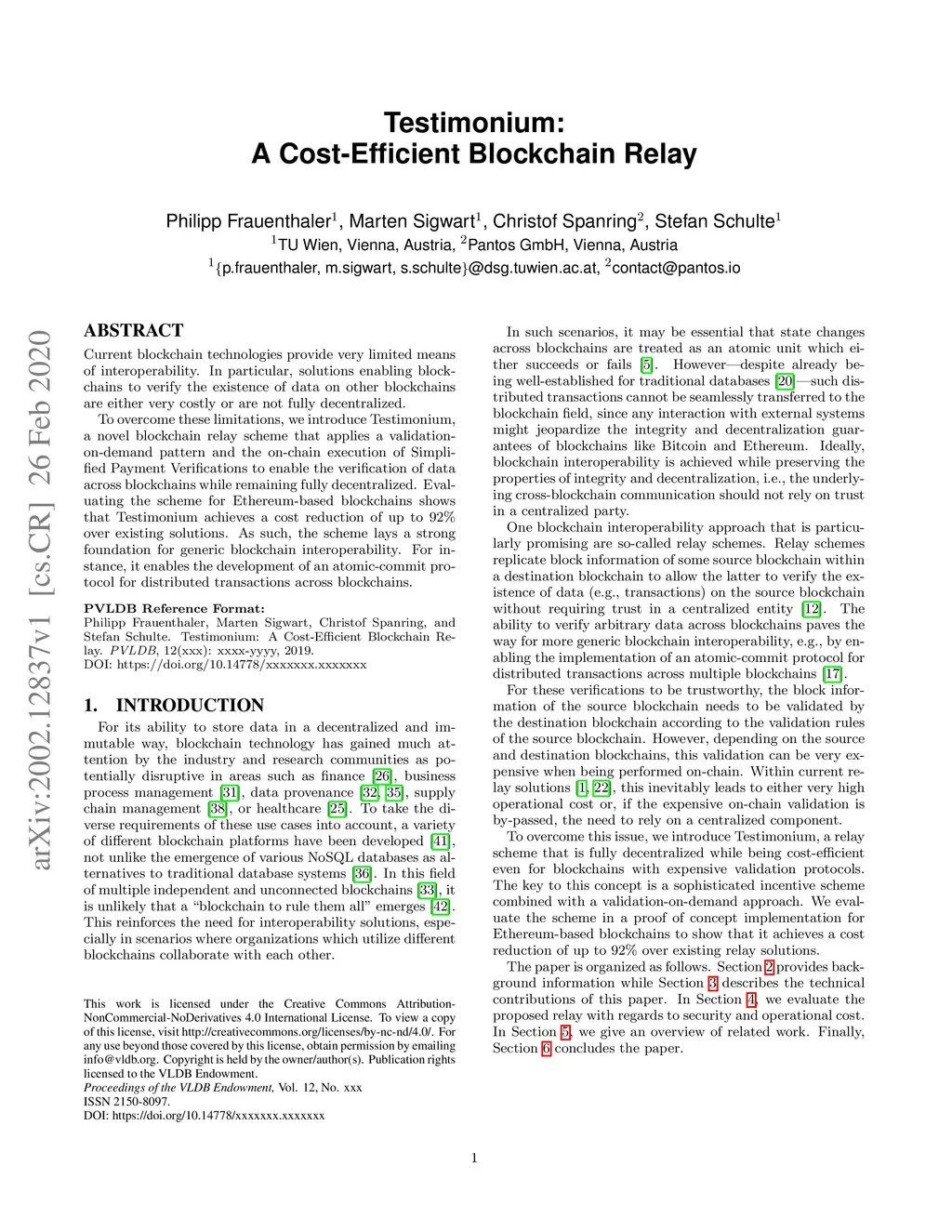 Testimonium:
A Cost-Efficient Blockchain Relay

Philipp Frauenthaler$^1$, Marten Sigwart$^1$, Christof Spanring$^2$, Stefan Schulte$^1$
$^1$TU Wien, Vienna, Austria, $^2$Pantos GmbH, Vienna, Austria
$^1${p.frauenthaler, m.sigwart, s.schulte}@dsg.tuwien.ac.at, $^2$contact@pantos.io

arXiv:2002.12837v1 [cs.CR] 26 Feb 2020

ABSTRACT
Current blockchain technologies provide very limited means of interoperability. In particular, solutions enabling blockchains to verify the existence of data on other blockchains are either very costly or are not fully decentralized.

To overcome these limitations, we introduce Testimonium, a novel blockchain relay scheme that applies a validation-on-demand pattern and the on-chain execution of Simplified Payment Verifications to enable the verification of data across blockchains while remaining fully decentralized. Evaluating the scheme for Ethereum-based blockchains shows that Testimonium achieves a cost reduction of up to 92% over existing solutions. As such, the scheme lays a strong foundation for generic blockchain interoperability. For instance, it enables the development of an atomic-commit protocol for distributed transactions across blockchains.

PVLDB Reference Format:
Philipp Frauenthaler, Marten Sigwart, Christof Spanring, and Stefan Schulte. Testimonium: A Cost-Efficient Blockchain Relay. PVLDB, 12(xxx): xxxx-yyyy, 2019.
DOI: https://doi.org/10.14778/xxxxxxx.xxxxxxx

1. INTRODUCTION
For its ability to store data in a decentralized and immutable way, blockchain technology has gained much attention by the industry and research communities as potentially disruptive in areas such as finance [26], business process management [31], data provenance [32, 35], supply chain management [38], or healthcare [25]. To take the diverse requirements of these use cases into account, a variety of different blockchain platforms have been developed [41], not unlike the emergence of various NoSQL databases as alternatives to traditional database systems [36]. In this field of multiple independent and unconnected blockchains [33], it is unlikely that a “blockchain to rule them all” emerges [42]. This reinforces the need for interoperability solutions, especially in scenarios where organizations which utilize different blockchains collaborate with each other.

This work is licensed under the Creative Commons Attribution-NonCommercial-NoDerivatives 4.0 International License. To view a copy of this license, visit http://creativecommons.org/licenses/by-nc-nd/4.0/. For any use beyond those covered by this license, obtain permission by emailing info@vldb.org. Copyright is held by the owner/author(s). Publication rights licensed to the VLDB Endowment.
Proceedings of the VLDB Endowment, Vol. 12, No. xxx
ISSN 2150-8097.
DOI: https://doi.org/10.14778/xxxxxxx.xxxxxxx

In such scenarios, it may be essential that state changes across blockchains are treated as an atomic unit which either succeeds or fails [5]. However—despite already being well-established for traditional databases [20]—such distributed transactions cannot be seamlessly transferred to the blockchain field, since any interaction with external systems might jeopardize the integrity and decentralization guarantees of blockchains like Bitcoin and Ethereum. Ideally, blockchain interoperability is achieved while preserving the properties of integrity and decentralization, i.e., the underlying cross-blockchain communication should not rely on trust in a centralized party.

One blockchain interoperability approach that is particularly promising are so-called relay schemes. Relay schemes replicate block information of some source blockchain within a destination blockchain to allow the latter to verify the existence of data (e.g., transactions) on the source blockchain without requiring trust in a centralized entity [12]. The ability to verify arbitrary data across blockchains paves the way for more generic blockchain interoperability, e.g., by enabling the implementation of an atomic-commit protocol for distributed transactions across multiple blockchains [17].

For these verifications to be trustworthy, the block information of the source blockchain needs to be validated by the destination blockchain according to the validation rules of the source blockchain. However, depending on the source and destination blockchains, this validation can be very expensive when being performed on-chain. Within current relay solutions [1, 22], this inevitably leads to either very high operational cost or, if the expensive on-chain validation is by-passed, the need to rely on a centralized component.

To overcome this issue, we introduce Testimonium, a relay scheme that is fully decentralized while being cost-efficient even for blockchains with expensive validation protocols. The key to this concept is a sophisticated incentive scheme combined with a validation-on-demand approach. We evaluate the scheme in a proof of concept implementation for Ethereum-based blockchains to show that it achieves a cost reduction of up to 92% over existing relay solutions.

The paper is organized as follows. Section 2 provides background information while Section 3 describes the technical contributions of this paper. In Section 4, we evaluate the proposed relay with regards to security and operational cost. In Section 5, we give an overview of related work. Finally, Section 6 concludes the paper.

1